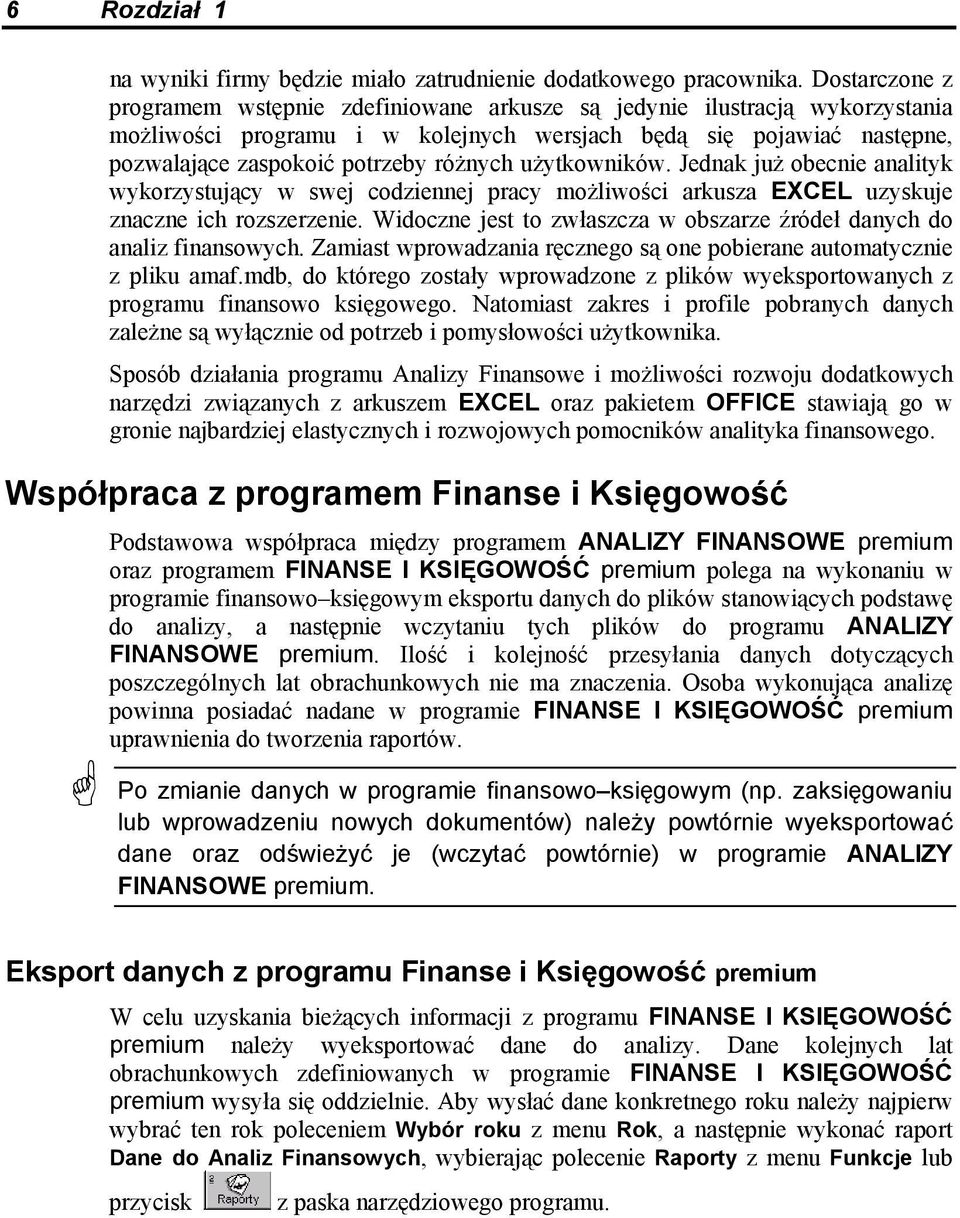 6 Rozdział 1

na wyniki firmy będzie miało zatrudnienie dodatkowego pracownika. Dostarczone z programem wstępnie zdefiniowane arkusze są jedynie ilustracją wykorzystania możliwości programu i w kolejnych wersjach będą się pojawiać następne, pozwalające zaspokoić potrzeby różnych użytkowników. Jednak już obecnie analityk wykorzystujący w swej codziennej pracy możliwości arkusza EXCEL uzyskuje znaczne ich rozszerzenie. Widoczne jest to zwłaszcza w obszarze źródeł danych do analiz finansowych. Zamiast wprowadzania ręcznego są one pobierane automatycznie z pliku amaf.mdb, do którego zostały wprowadzone z plików wyeksportowanych z programu finansowo księgowego. Natomiast zakres i profile pobranych danych zależne są wyłącznie od potrzeb i pomysłowości użytkownika.

Sposób działania programu Analizy Finansowe i możliwości rozwoju dodatkowych narzędzi związanych z arkuszem EXCEL oraz pakietem OFFICE stawiają go w gronie najbardziej elastycznych i rozwojowych pomocników analityka finansowego.

Współpraca z programem Finanse i Księgowość

Podstawowa współpraca między programem ANALIZY FINANSOWE premium oraz programem FINANSE I KSIĘGOWOŚĆ premium polega na wykonaniu w programie finansowo–księgowym eksportu danych do plików stanowiących podstawę do analizy, a następnie wczytaniu tych plików do programu ANALIZY FINANSOWE premium. Ilość i kolejność przesyłania danych dotyczących poszczególnych lat obrachunkowych nie ma znaczenia. Osoba wykonująca analizę powinna posiadać nadane w programie FINANSE I KSIĘGOWOŚĆ premium uprawnienia do tworzenia raportów.

Po zmianie danych w programie finansowo–księgowym (np. zaksięgowaniu lub wprowadzeniu nowych dokumentów) należy powtórnie wyeksportować dane oraz odświeżyć je (wczytać powtórnie) w programie ANALIZY FINANSOWE premium.

Eksport danych z programu Finanse i Księgowość premium

W celu uzyskania bieżących informacji z programu FINANSE I KSIĘGOWOŚĆ premium należy wyeksportować dane do analizy. Dane kolejnych lat obrachunkowych zdefiniowanych w programie FINANSE I KSIĘGOWOŚĆ premium wysyła się oddzielnie. Aby wysłać dane konkretnego roku należy najpierw wybrać ten rok poleceniem Wybór roku z menu Rok, a następnie wykonać raport Dane do Analiz Finansowych, wybierając polecenie Raporty z menu Funkcje lub przycisk Raporty z paska narzędziowego programu.